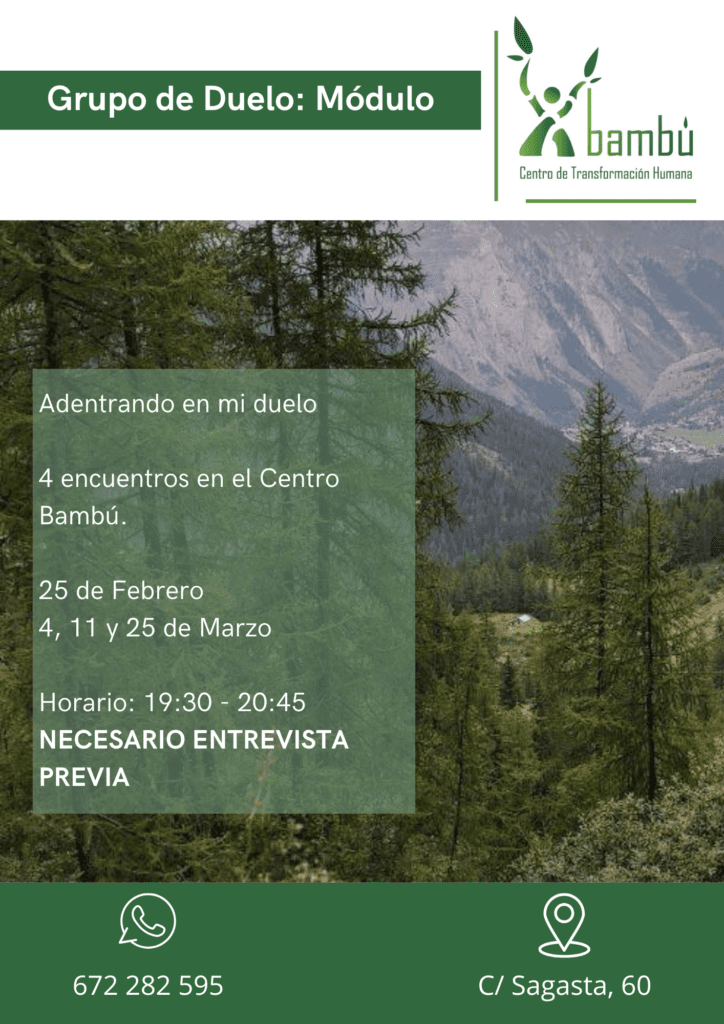 Grupo de Duelo: Módulo

bambú
Centro de Transformación Humana

Adentrando en mi duelo

4 encuentros en el Centro Bambú.

25 de Febrero
4, 11 y 25 de Marzo

Horario: 19:30 - 20:45
NECESARIO ENTREVISTA PREVIA

672 282 595

C/ Sagasta, 60